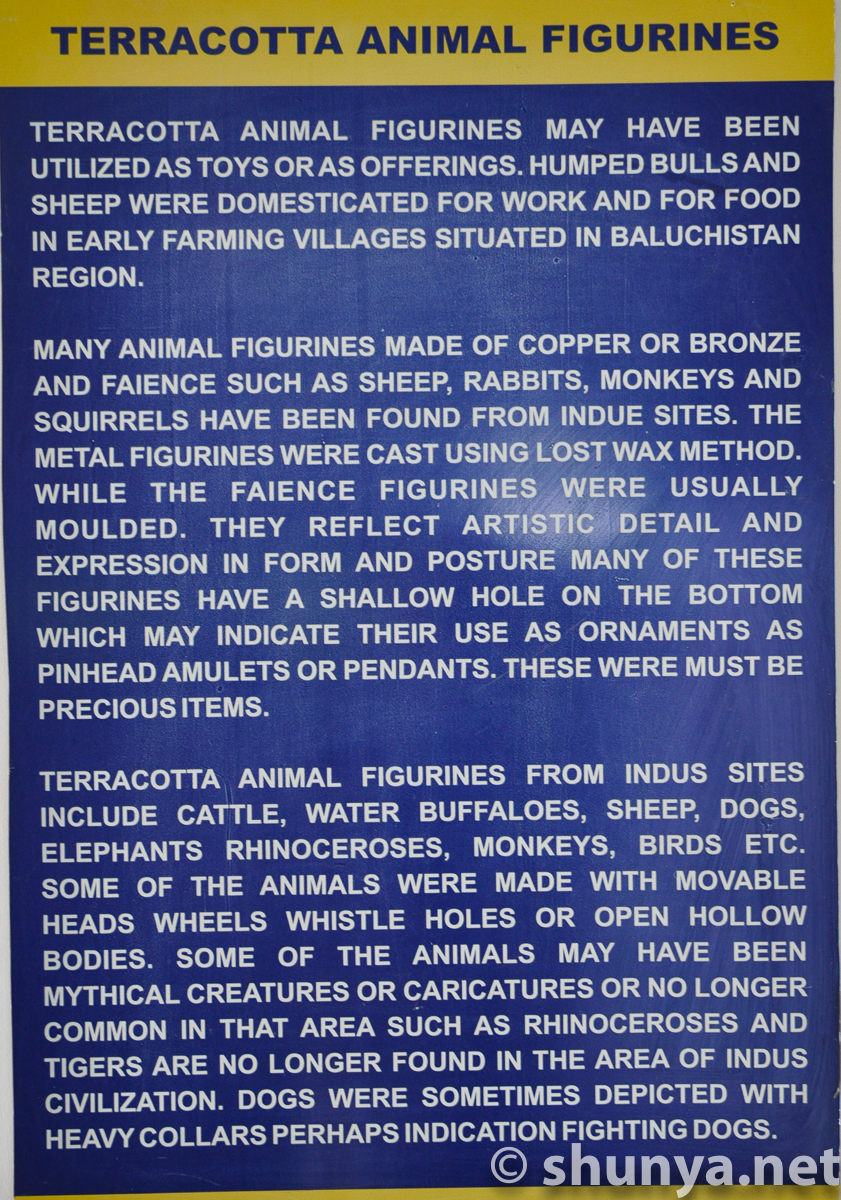 TERRACOTTA ANIMAL FIGURINES

TERRACOTTA ANIMAL FIGURINES MAY HAVE BEEN UTILIZED AS TOYS OR AS OFFERINGS. HUMPED BULLS AND SHEEP WERE DOMESTICATED FOR WORK AND FOR FOOD IN EARLY FARMING VILLAGES SITUATED IN BALUCHISTAN REGION.

MANY ANIMAL FIGURINES MADE OF COPPER OR BRONZE AND FAIENCE SUCH AS SHEEP, RABBITS, MONKEYS AND SQUIRRELS HAVE BEEN FOUND FROM INDUE SITES. THE METAL FIGURINES WERE CAST USING LOST WAX METHOD. WHILE THE FAIENCE FIGURINES WERE USUALLY MOULDED. THEY REFLECT ARTISTIC DETAIL AND EXPRESSION IN FORM AND POSTURE MANY OF THESE FIGURINES HAVE A SHALLOW HOLE ON THE BOTTOM WHICH MAY INDICATE THEIR USE AS ORNAMENTS AS PINHEAD AMULETS OR PENDANTS. THESE WERE MUST BE PRECIOUS ITEMS.

TERRACOTTA ANIMAL FIGURINES FROM INDUS SITES INCLUDE CATTLE, WATER BUFFALOES, SHEEP, DOGS, ELEPHANTS RHINOCEROSES, MONKEYS, BIRDS ETC. SOME OF THE ANIMALS WERE MADE WITH MOVABLE HEADS WHEELS WHISTLE HOLES OR OPEN HOLLOW BODIES. SOME OF THE ANIMALS MAY HAVE BEEN MYTHICAL CREATURES OR CARICATURES OR NO LONGER COMMON IN THAT AREA SUCH AS RHINOCEROSES AND TIGERS ARE NO LONGER FOUND IN THE AREA OF INDUS CIVILIZATION. DOGS WERE SOMETIMES DEPICTED WITH HEAVY COLLARS PERHAPS INDICATION FIGHTING DOGS.

© shunya.net